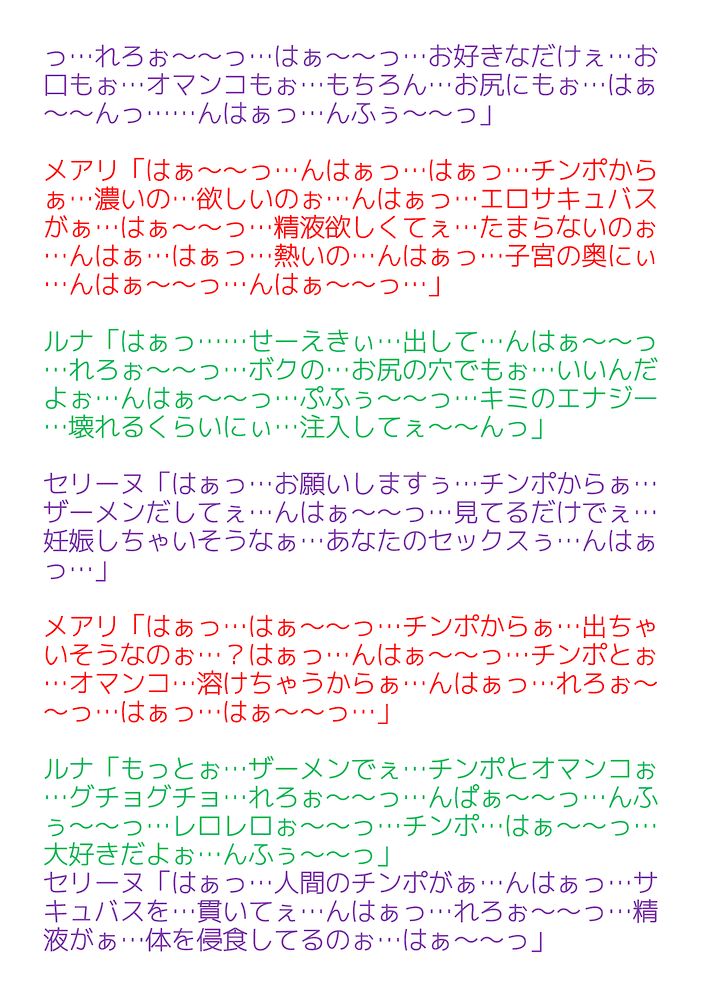 っ…れろぉ～～っ…はぁ～～っ…お好きなだけぇ…お口もぉ…オマンコもぉ…もちろん…お尻にもぉ…はぁ～～んっ……んはぁっ…んふぅ～～っ」

メアリ「はぁ～～っ…んはぁっ…はぁっ…チンポからぁ…濃いの…欲しいのぉ…んはぁっ…エロサキュバスがぁ…はぁ～～っ…精液欲しくてぇ…たまらないのぉ…んはぁ…はぁっ…熱いの…んはぁっ…子宮の奥にぃ…んはぁ～～っ…んはぁ～～っ…」

ルナ「はぁっ……せーえきぃ…出して…んはぁ～～っ…れろぉ～～っ…ボクの…お尻の穴でもぉ…いいんだよぉ…んはぁ～～っ…ぷふぅ～～っ…キミのエナジー…壊れるくらいにぃ…注入してぇ～～んっ」

セリーヌ「はぁっ…お願いしますぅ…チンポからぁ…ザーメンだしてぇ…んはぁ～～っ…見てるだけでぇ…妊娠しちゃいそうなぁ…あなたのセックスぅ…んはぁっ…」

メアリ「はぁっ…はぁ～～っ…チンポからぁ…出ちゃいそうなのぉ…？はぁっ…んはぁ～～っ…チンポとぉ…オマンコ…溶けちゃうからぁ…んはぁっ…れろぉ～～っ…はぁっ…はぁ～～っ…」

ルナ「もっとぉ…ザーメンでぇ…チンポとオマンコぉ…グチョグチョ…れろぉ～～っ…んぱぁ～～っ…んふぅ～～っ…レロレロぉ～～っ…チンポ…はぁ～～っ…大好きだよぉ…んふぅ～～っ」
セリーヌ「はぁっ…人間のチンポがぁ…んはぁっ…サキュバスを…貫いてぇ…んはぁっ…れろぉ～～っ…精液がぁ…体を侵食してるのぉ…はぁ～～っ」